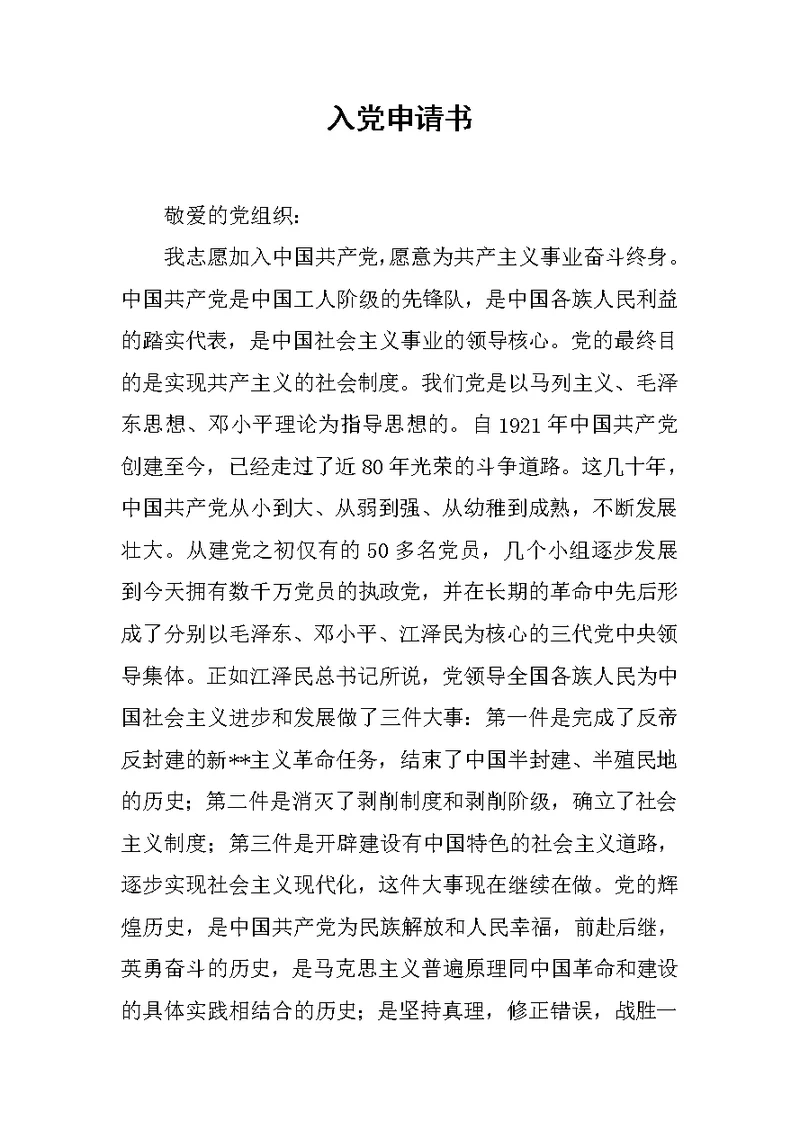 入党申请书

敬爱的党组织：

我志愿加入中国共产党，愿意为共产主义事业奋斗终身。中国共产党是中国工人阶级的先锋队，是中国各族人民利益的踏实代表，是中国社会主义事业的领导核心。党的最终目的是实现共产主义的社会制度。我们党是以马列主义、毛泽东思想、邓小平理论为指导思想的。自1921年中国共产党创建至今，已经走过了近80年光荣的斗争道路。这几十年，中国共产党从小到大、从弱到强、从幼稚到成熟，不断发展壮大。从建党之初仅有的50多名党员，几个小组逐步发展到今天拥有数千万党员的执政党，并在长期的革命中先后形成了分别以毛泽东、邓小平、江泽民为核心的三代党中央领导集体。正如江泽民总书记所说，党领导全国各族人民为中国社会主义进步和发展做了三件大事：第一件是完成了反帝反封建的新**主义革命任务，结束了中国半封建、半殖民地的历史；第二件是消灭了剥削制度和剥削阶级，确立了社会主义制度；第三件是开辟建设有中国特色的社会主义道路，逐步实现社会主义现代化，这件大事现在继续在做。党的辉煌历史，是中国共产党为民族解放和人民幸福，前赴后继，英勇奋斗的历史，是马克思主义普遍原理同中国革命和建设的具体实践相结合的历史；是坚持真理，修正错误，战胜一